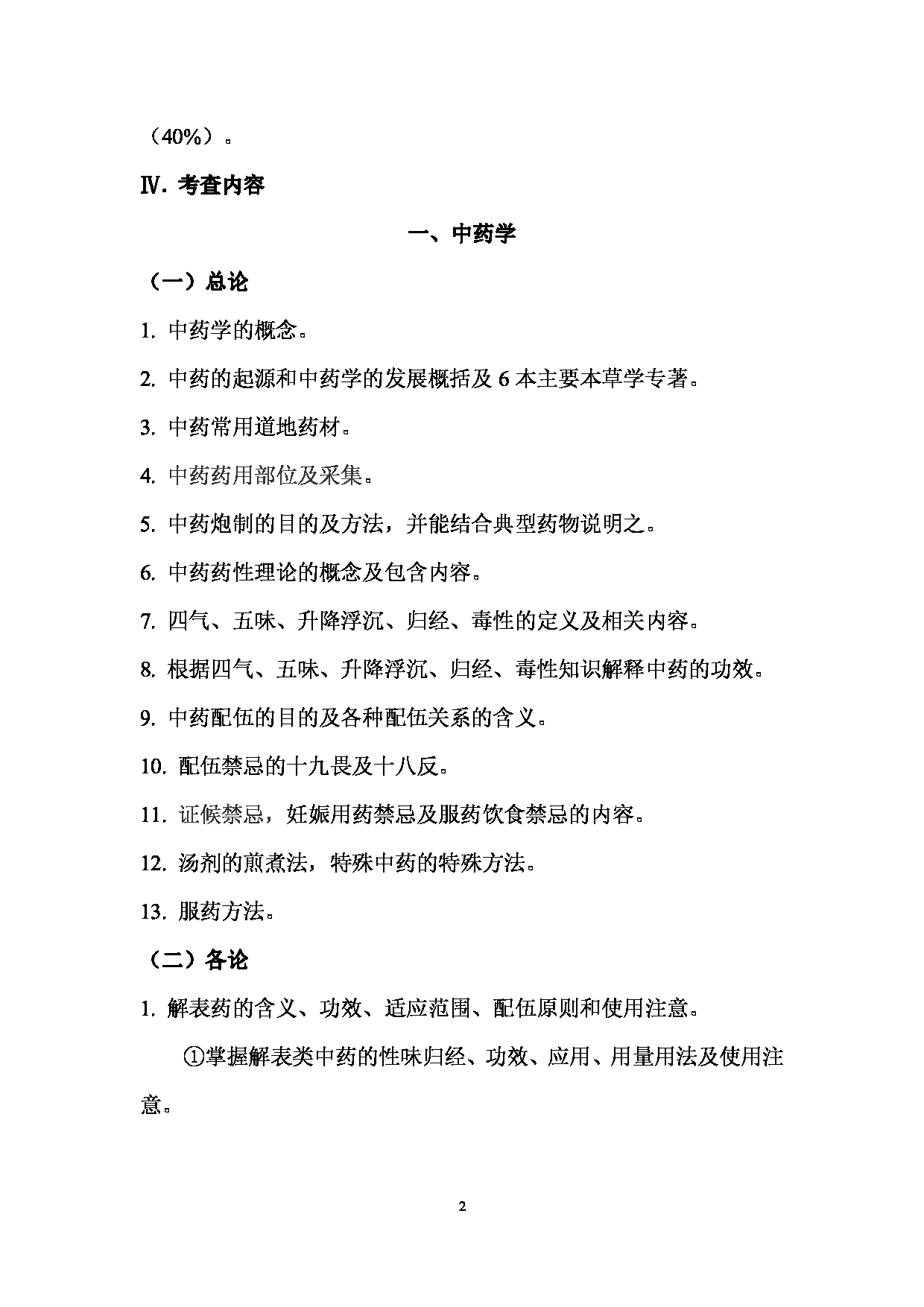 （40%）。

Ⅳ. 考查内容

一、中药学

（一）总论

1. 中药学的概念。

2. 中药的起源和中药学的发展概括及 6 本主要本草学专著。

3. 中药常用道地药材。

4. 中药药用部位及采集。

5. 中药炮制的目的及方法，并能结合典型药物说明之。

6. 中药药性理论的概念及包含内容。

7. 四气、五味、升降浮沉、归经、毒性的定义及相关内容。

8. 根据四气、五味、升降浮沉、归经、毒性知识解释中药的功效。

9. 中药配伍的目的及各种配伍关系的含义。

10. 配伍禁忌的十九畏及十八反。

11. 证候禁忌，妊娠用药禁忌及服药饮食禁忌的内容。

12. 汤剂的煎煮法，特殊中药的特殊方法。

13. 服药方法。

（二）各论

1. 解表药的含义、功效、适应范围、配伍原则和使用注意。

①掌握解表类中药的性味归经、功效、应用、用量用法及使用注意。

2